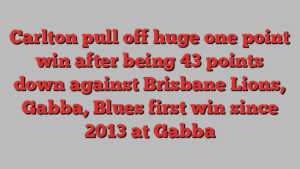 Carlton pull off huge one point win after being 43 points down against Brisbane Lions, Gabba, Blues first win since 2013 at Gabba